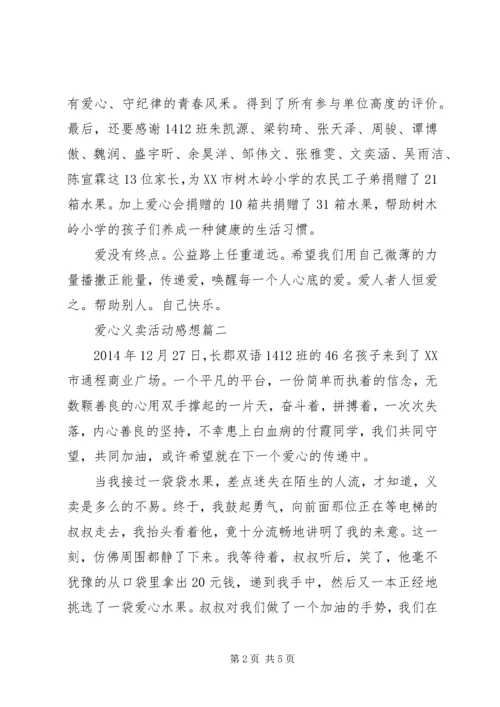 有爱心、守纪律的青春风采。得到了所有参与单位高度的评价。最后，还要感谢1412班朱凯源、梁钧琦、张天泽、周骏、谭博傲、魏润、盛宇昕、余昊洋、邹伟文、张雅雯、文奕涵、吴雨洁、陈宣霖这13位家长，为XX市树木岭小学的农民工子弟捐赠了21箱水果。加上爱心会捐赠的10箱共捐赠了31箱水果，帮助树木岭小学的孩子们养成一种健康的生活习惯。

爱没有终点。公益路上任重道远。希望我们用自己微薄的力量播撒正能量，传递爱，唤醒每一个人心底的爱。爱人者人恒爱之。帮助别人。自己快乐。

爱心义卖活动感想篇二

2014年12月27日，长郡双语1412班的46名孩子来到了XX市通程商业广场。一个平凡的平台，一份简单而执着的信念，无数颗善良的心用双手撑起的一片天，奋斗着，拼搏着，一次次失落，内心善良的坚持，不幸患上白血病的付霞同学，我们共同守望，共同加油，或许希望就在下一个爱心的传递中。

当我接过一袋袋水果，差点迷失在陌生的人流，才知道，义卖是多么的不易。终于，我鼓起勇气，向前面那位正在等电梯的叔叔走去，我抬头看着他，竟十分流畅地讲明了我的来意。这一刻，仿佛周围都静了下来。我等待着，叔叔听后，笑了，他毫不犹豫的从口袋里拿出20元钱，递到我手中，然后又一本正经地挑选了一袋爱心水果。叔叔对我们做了一个加油的手势，我们在

第2页 共5页